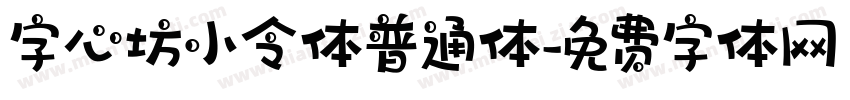 字心坊小令体普通体-免费字体网